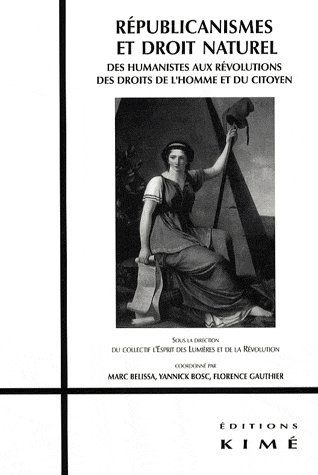 RÉPUBLICANISMES ET DROIT NATUREL

DES HUMANISTES AUX RÉVOLUTIONS DES DROITS DE L'HOMME ET DU CITOYEN

SOUS LA DIRECTION
DU COLLECTIF L'ESPRIT DES LUMIÈRES ET DE LA RÉVOLUTION

COORDONNÉ PAR
MARC BELISSA, YANNICK BOSC, FLORENCE GAUTHIER

ÉDITIONS
KIMÉ